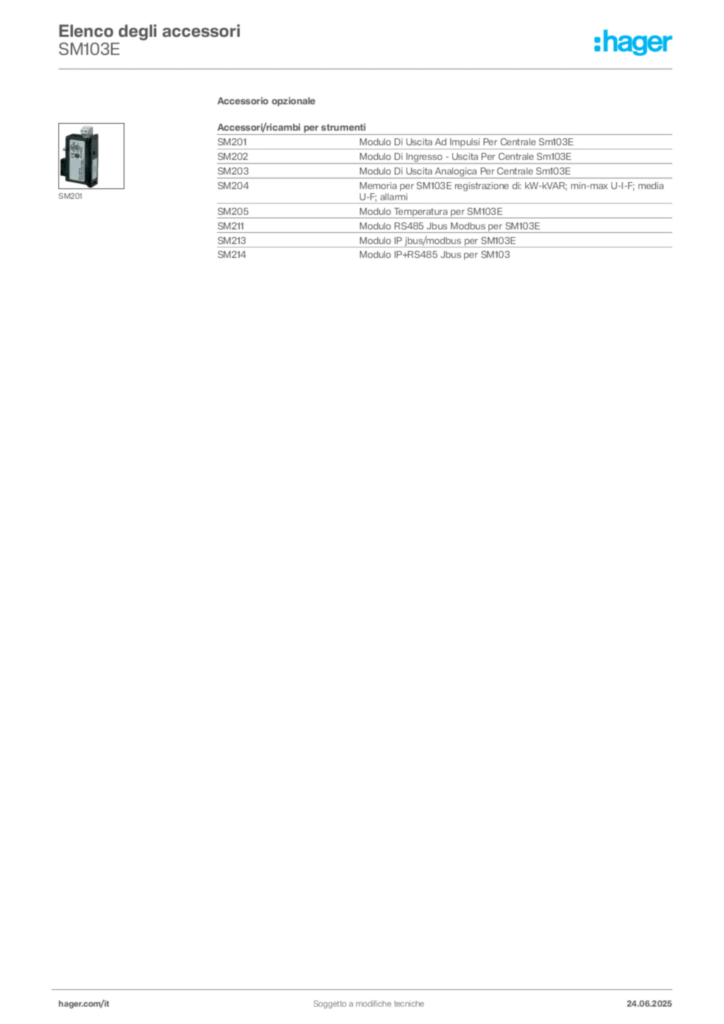 Elenco degli accessori
SM103E

:hager

Accessorio opzionale

SM201

Accessori/ricambi per strumenti

| SM201 | Modulo Di Uscita Ad Impulsi Per Centrale Sm103E |
|---|---|
| SM202 | Modulo Di Ingresso - Uscita Per Centrale Sm103E |
| SM203 | Modulo Di Uscita Analogica Per Centrale Sm103E |
| SM204 | Memoria per SM103E registrazione di: kW-kVAR; min-max U-I-F; media U-F; allarmi |
| SM205 | Modulo Temperatura per SM103E |
| SM211 | Modulo RS485 Jbus Modbus per SM103E |
| SM213 | Modulo IP jbus/modbus per SM103E |
| SM214 | Modulo IP+RS485 Jbus per SM103 |

hager.com/it
Soggetto a modifiche tecniche
24.06.2025